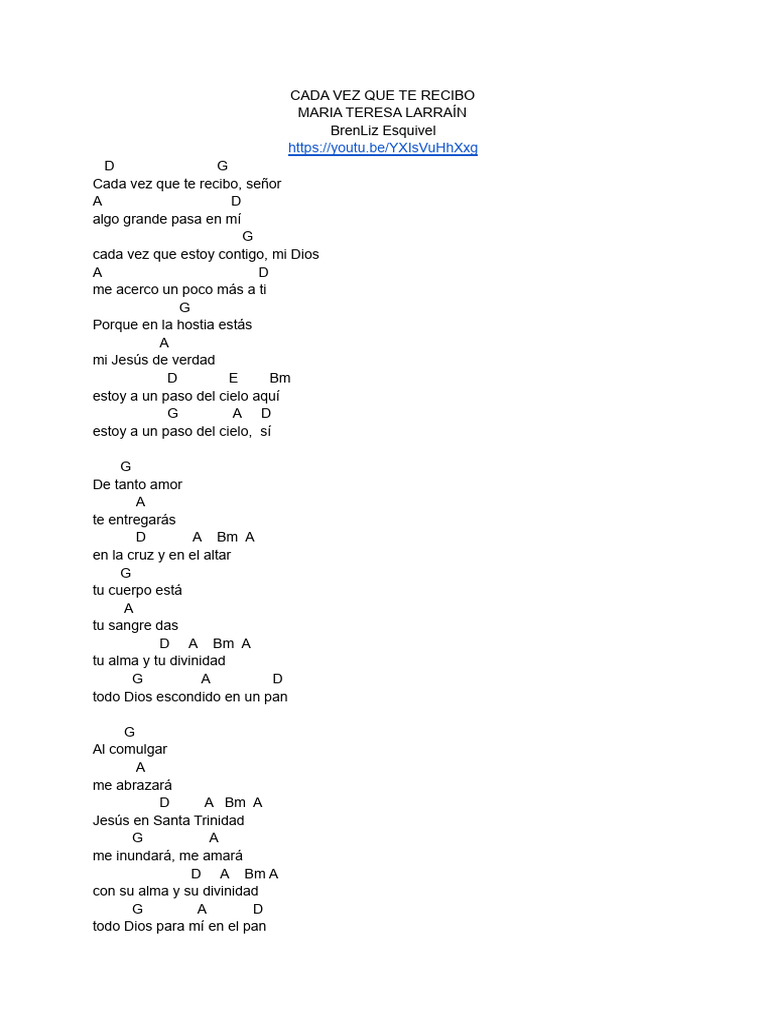 CADA VEZ QUE TE RECIBO
MARIA TERESA LARRAÍN
BrenLiz Esquivel
https://youtu.be/YXIsVuHhXxg

D G
Cada vez que te recibo, señor
A D
algo grande pasa en mí
G
cada vez que estoy contigo, mi Dios
A D
me acerco un poco más a ti
G
Porque en la hostia estás
A
mi Jesús de verdad
D E Bm
estoy a un paso del cielo aquí
G A D
estoy a un paso del cielo, sí

G
De tanto amor
A
te entregarás
D A Bm A
en la cruz y en el altar
G
tu cuerpo está
A
tu sangre das
D A Bm A
tu alma y tu divinidad
G A D
todo Dios escondido en un pan

G
Al comulgar
A
me abrazará
D A Bm A
Jesús en Santa Trinidad
G A
me inundará, me amará
D A Bm A
con su alma y su divinidad
G A D
todo Dios para mí en el pan